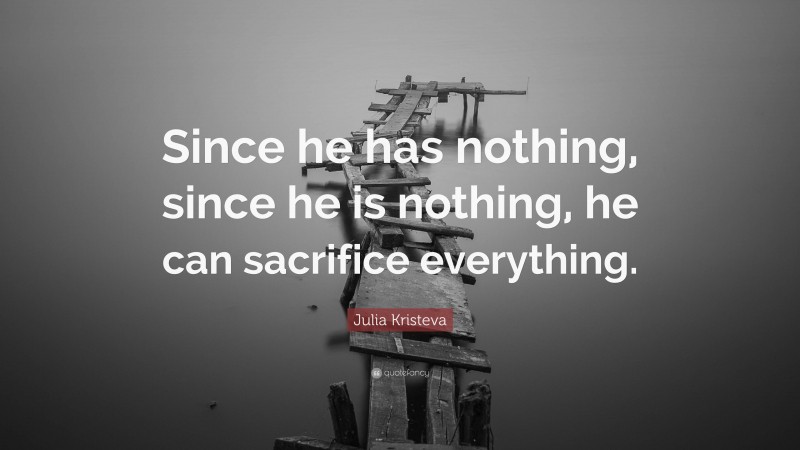 Since he has nothing, since he is nothing, he can sacrifice everything.

Julia Kristeva

quotefancy